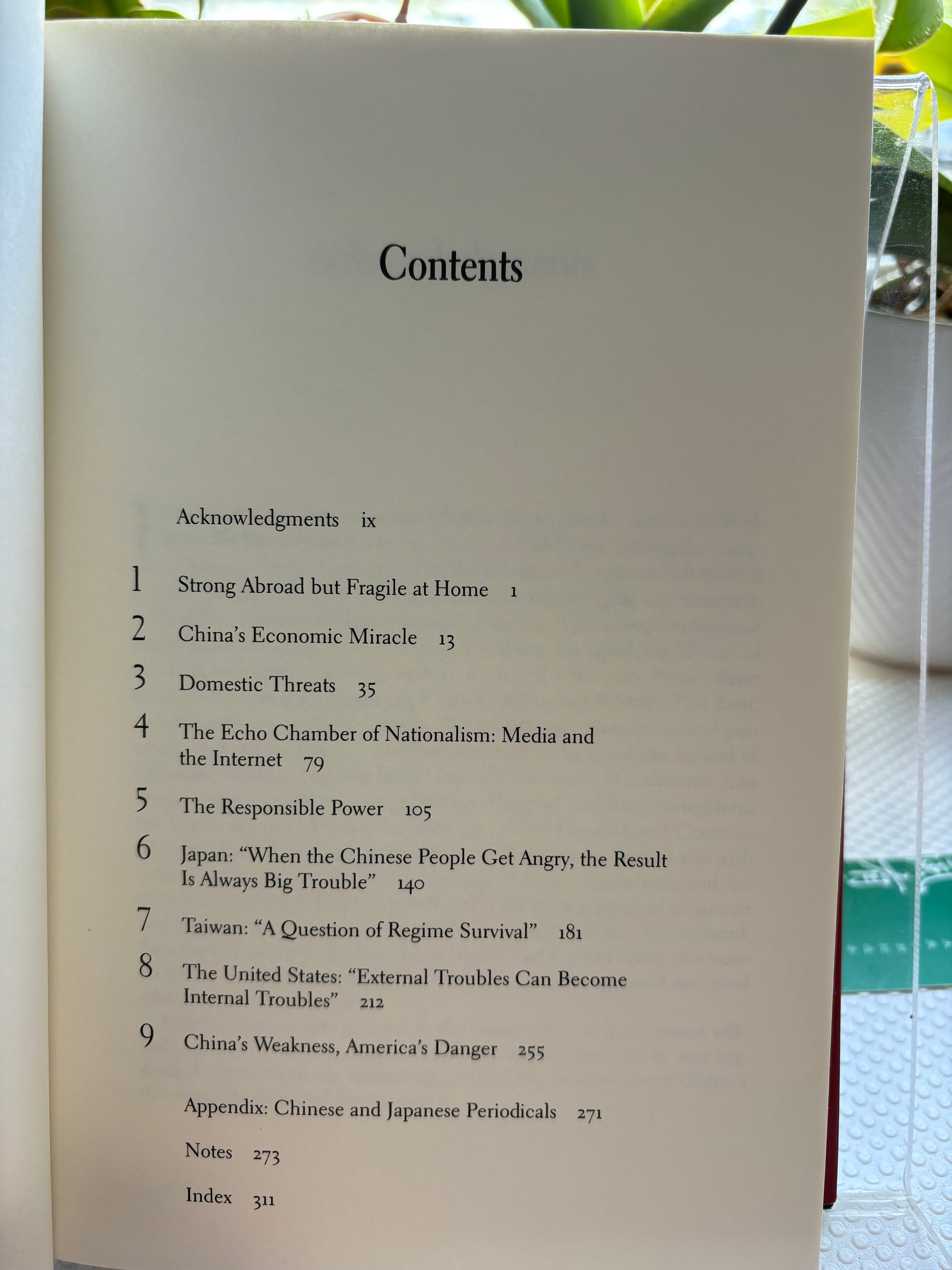 Contents

Acknowledgments ix

1 Strong Abroad but Fragile at Home 1

2 China's Economic Miracle 13

3 Domestic Threats 35

4 The Echo Chamber of Nationalism: Media and the Internet 79

5 The Responsible Power 105

6 Japan: "When the Chinese People Get Angry, the Result Is Always Big Trouble" 140

7 Taiwan: "A Question of Regime Survival" 181

8 The United States: "External Troubles Can Become Internal Troubles" 212

9 China's Weakness, America's Danger 255

Appendix: Chinese and Japanese Periodicals 271

Notes 273

Index 311